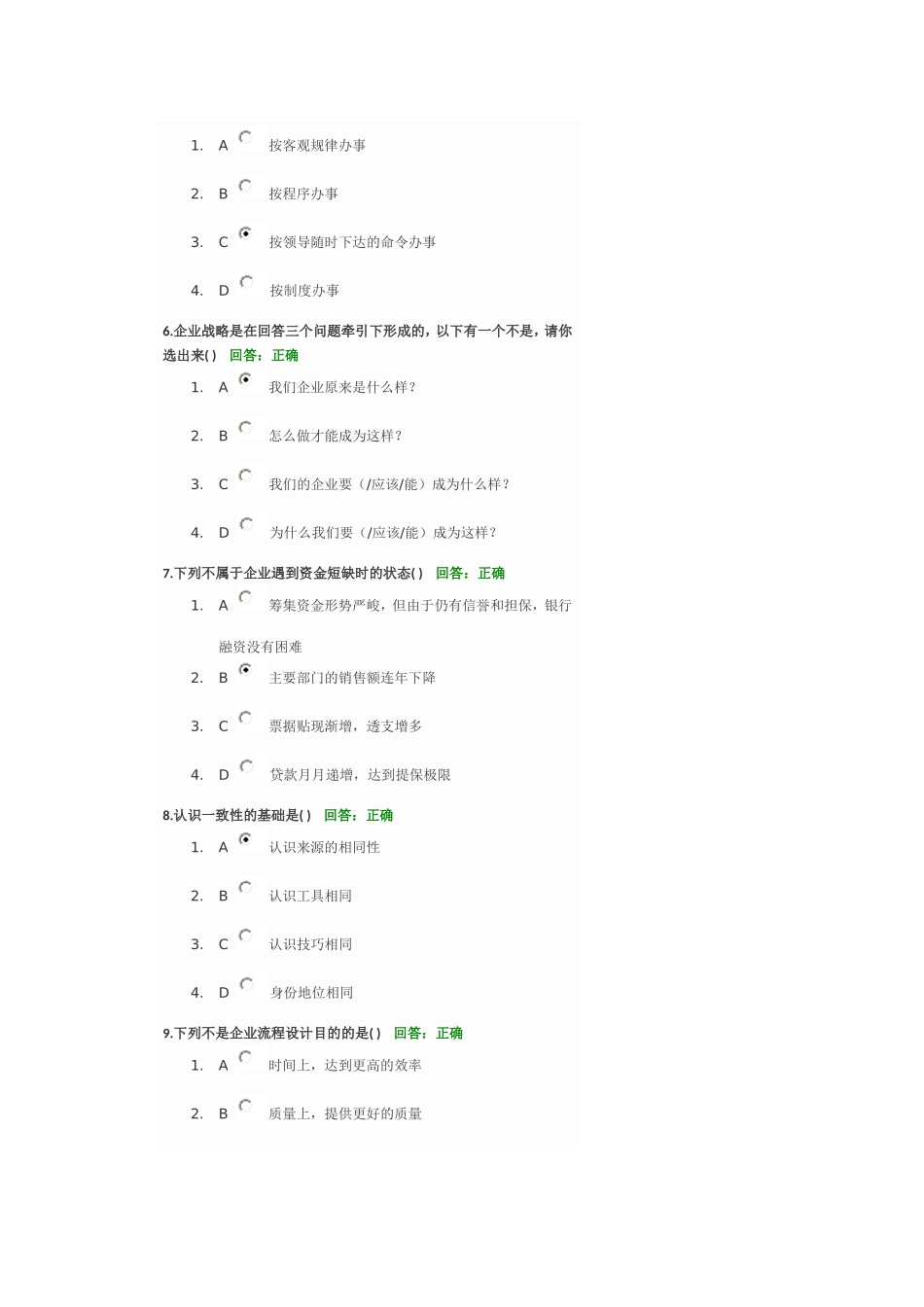 1. A 按客观规律办事

2. B 按程序办事

3. C 按领导随时下达的命令办事

4. D 按制度办事

6.企业战略是在回答三个问题牵引下形成的，以下有一个不是，请你选出来( ) 回答：正确

1. A 我们企业原来是什么样？

2. B 怎么做才能成为这样？

3. C 我们的企业要（/应该/能）成为什么样？

4. D 为什么我们要（/应该/能）成为这样？

7.下列不属于企业遇到资金短缺时的状态( ) 回答：正确

1. A 筹集资金形势严峻，但由于仍有信誉和担保，银行融资没有困难

2. B 主要部门的销售额连年下降

3. C 票据贴现渐增，透支增多

4. D 贷款月月递增，达到提保极限

8.认识一致性的基础是( ) 回答：正确

1. A 认识来源的相同性

2. B 认识工具相同

3. C 认识技巧相同

4. D 身份地位相同

9.下列不是企业流程设计目的的是( ) 回答：正确

1. A 时间上，达到更高的效率

2. B 质量上，提供更好的质量